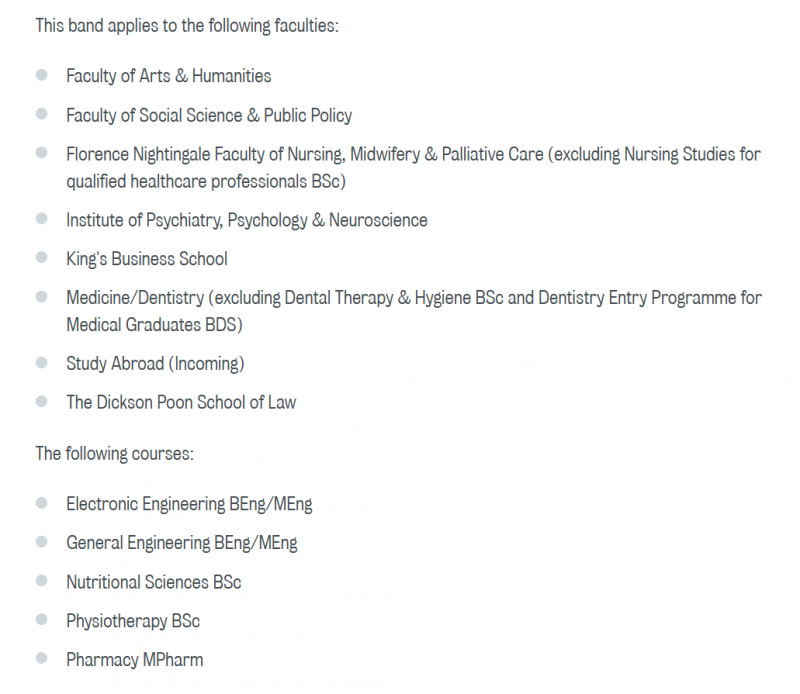 This band applies to the following faculties:

- Faculty of Arts & Humanities
- Faculty of Social Science & Public Policy
- Florence Nightingale Faculty of Nursing, Midwifery & Palliative Care (excluding Nursing Studies for qualified healthcare professionals BSc)
- Institute of Psychiatry, Psychology & Neuroscience
- King's Business School
- Medicine/Dentistry (excluding Dental Therapy & Hygiene BSc and Dentistry Entry Programme for Medical Graduates BDS)
- Study Abroad (Incoming)
- The Dickson Poon School of Law

The following courses:

- Electronic Engineering BEng/MEng
- General Engineering BEng/MEng
- Nutritional Sciences BSc
- Physiotherapy BSc
- Pharmacy MPharm